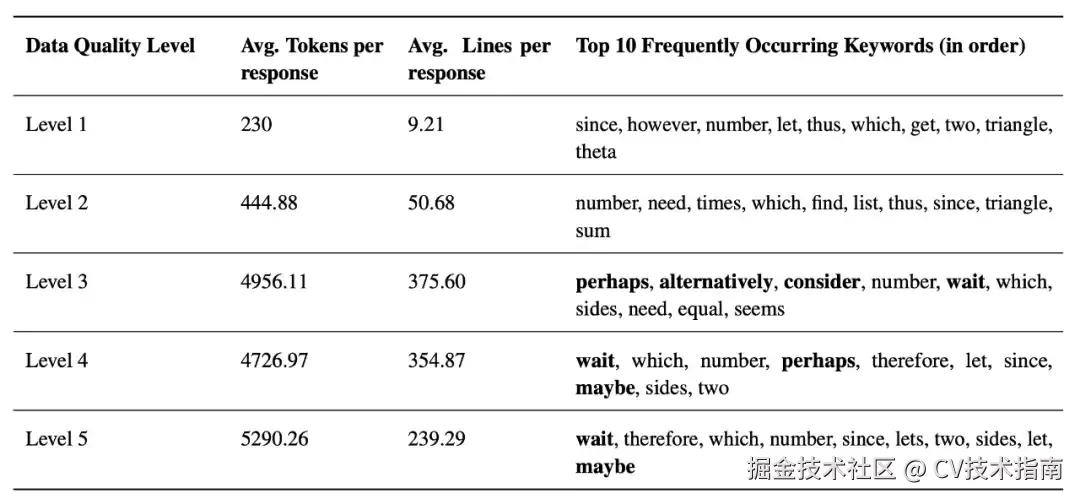 | Data Quality Level | Avg. Tokens per response | Avg. Lines per response | Top 10 Frequently Occurring Keywords (in order) |
|---|---|---|---|
| Level 1 | 230 | 9.21 | since, however, number, let, thus, which, get, two, triangle, theta |
| Level 2 | 444.88 | 50.68 | number, need, times, which, find, list, thus, since, triangle, sum |
| Level 3 | 4956.11 | 375.60 | **perhaps**, **alternatively**, **consider**, number, **wait**, which, sides, need, equal, seems |
| Level 4 | 4726.97 | 354.87 | **wait**, which, number, **perhaps**, therefore, let, since, **maybe**, sides, two |
| Level 5 | 5290.26 | 239.29 | **wait**, therefore, which, number, since, lets, two, sides, let, **maybe** |

掘金技术社区 @ CV技术指南